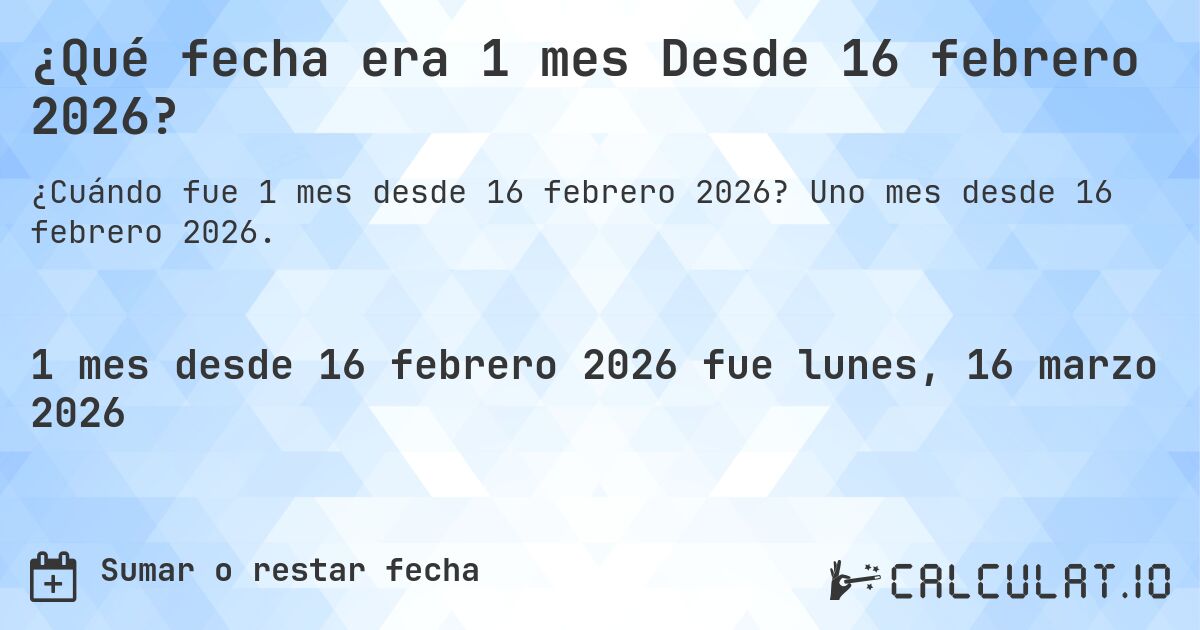 ¿Qué fecha era 1 mes Desde 16 febrero 2026?

¿Cuándo fue 1 mes desde 16 febrero 2026? Uno mes desde 16 febrero 2026.

1 mes desde 16 febrero 2026 fue lunes, 16 marzo 2026

Sumar o restar fecha

CALCULAT.IO